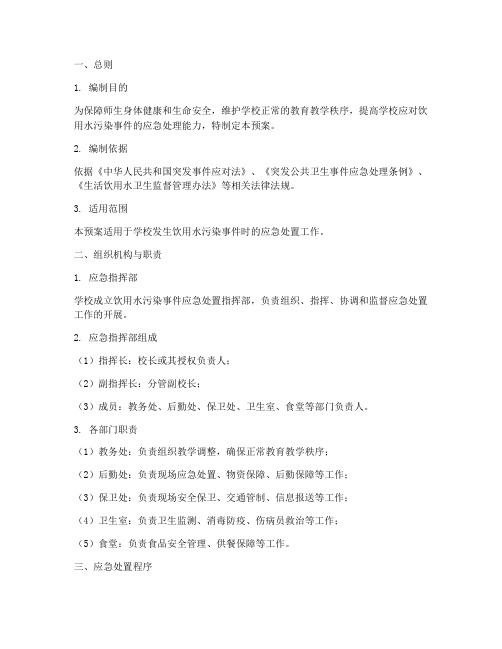 一、总则

1. 编制目的

为保障师生身体健康和生命安全，维护学校正常的教育教学秩序，提高学校应对饮用水污染事件的应急处理能力，特制定本预案。

2. 编制依据

依据《中华人民共和国突发事件应对法》、《突发公共卫生事件应急处理条例》、《生活饮用水卫生监督管理办法》等相关法律法规。

3. 适用范围

本预案适用于学校发生饮用水污染事件时的应急处置工作。

二、组织机构与职责

1. 应急指挥部

学校成立饮用水污染事件应急处置指挥部，负责组织、指挥、协调和监督应急处置工作的开展。

2. 应急指挥部组成

（1）指挥长：校长或其授权负责人；

（2）副指挥长：分管副校长；

（3）成员：教务处、后勤处、保卫处、卫生室、食堂等部门负责人。

3. 各部门职责

（1）教务处：负责组织教学调整，确保正常教育教学秩序；

（2）后勤处：负责现场应急处置、物资保障、后勤保障等工作；

（3）保卫处：负责现场安全保卫、交通管制、信息报送等工作；

（4）卫生室：负责卫生监测、消毒防疫、伤病员救治等工作；

（5）食堂：负责食品安全管理、供餐保障等工作。

三、应急处置程序